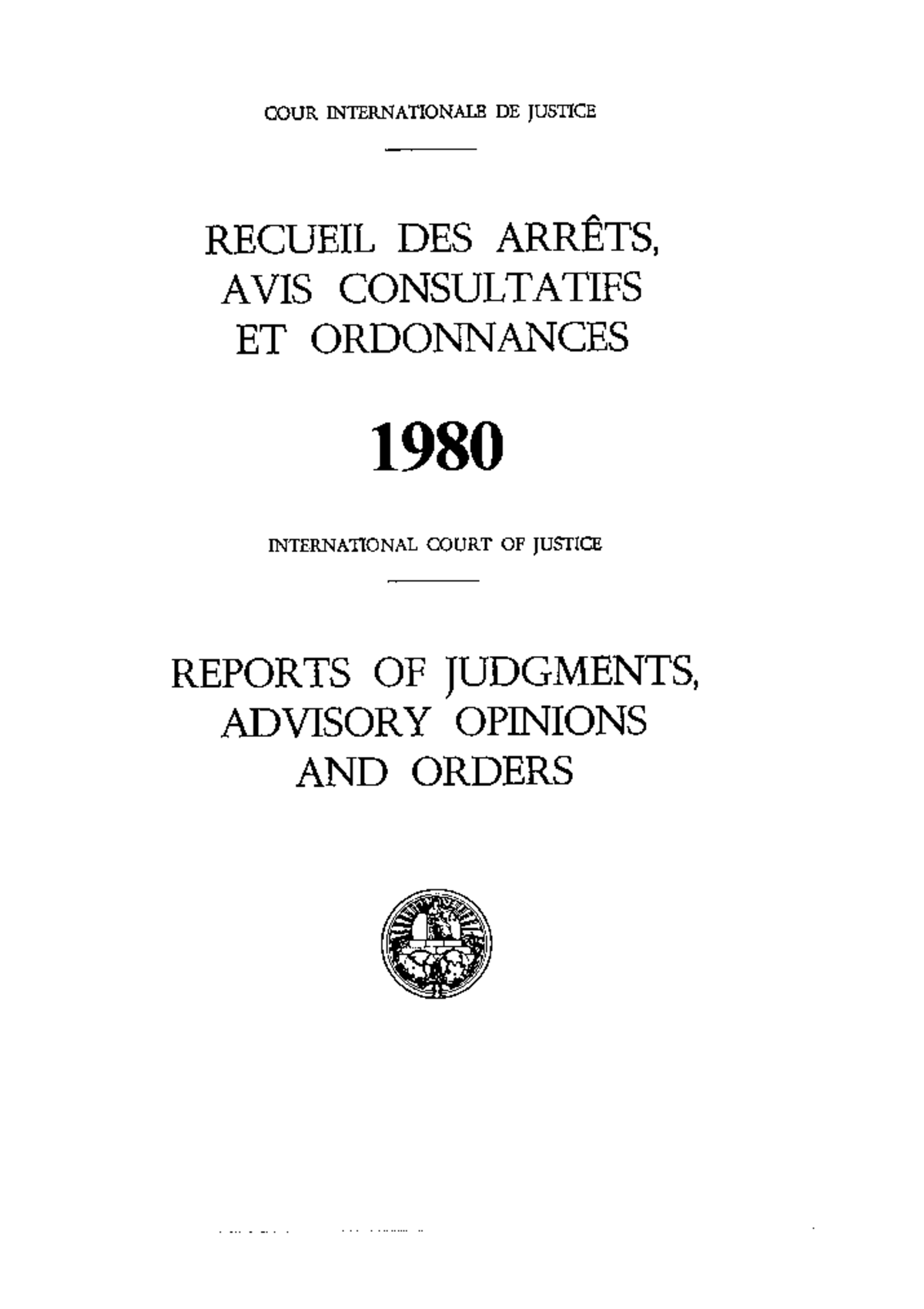 COUR INTERNATIONALE DE JUSTICE

RECUEIL DES ARRÊTS, AVIS CONSULTATIFS ET ORDONNANCES

1980

INTERNATIONAL COURT OF JUSTICE

REPORTS OF JUDGMENTS, ADVISORY OPINIONS AND ORDERS